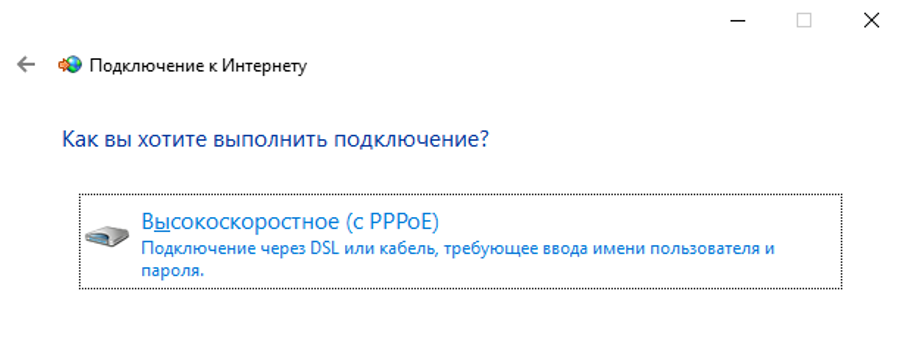 Подключение к Интернету

Как вы хотите выполнить подключение?

Высокоскоростное (с PPPoE)
Подключение через DSL или кабель, требующее ввода имени пользователя и пароля.